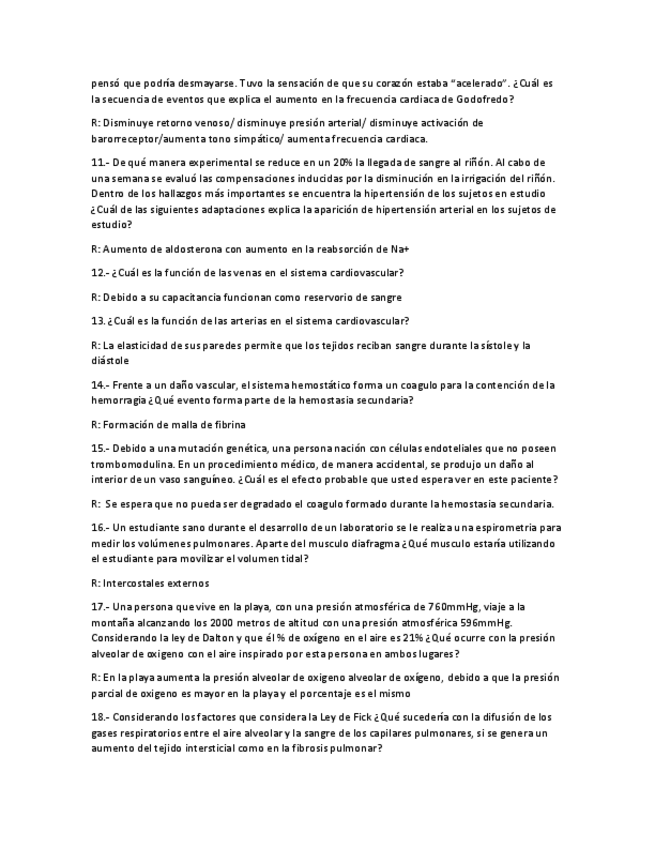 pensó que podría desmayarse. Tuvo la sensación de que su corazón estaba "acelerado". ¿Cuál es la secuencia de eventos que explica el aumento en la frecuencia cardiaca de Godofredo?

R: Disminuye retorno venoso/ disminuye presión arterial/ disminuye activación de barorreceptor/aumenta tono simpático/ aumenta frecuencia cardiaca.

11.- De qué manera experimental se reduce en un 20% la llegada de sangre al riñón. Al cabo de una semana se evaluó las compensaciones inducidas por la disminución en la irrigación del riñón. Dentro de los hallazgos más importantes se encuentra la hipertensión de los sujetos en estudio ¿Cuál de las siguientes adaptaciones explica la aparición de hipertensión arterial en los sujetos de estudio?

R: Aumento de aldosterona con aumento en la reabsorción de Na+

12.- ¿Cuál es la función de las venas en el sistema cardiovascular?

R: Debido a su capacitancia funcionan como reservorio de sangre

13.¿Cuál es la función de las arterias en el sistema cardiovascular?

R: La elasticidad de sus paredes permite que los tejidos reciban sangre durante la sístole y la diástole

14.- Frente a un daño vascular, el sistema hemostático forma un coagulo para la contención de la hemorragia ¿Qué evento forma parte de la hemostasia secundaria?

R: Formación de malla de fibrina

15.- Debido a una mutación genética, una persona nación con células endoteliales que no poseen trombomodulina. En un procedimiento médico, de manera accidental, se produjo un daño al interior de un vaso sanguíneo. ¿Cuál es el efecto probable que usted espera ver en este paciente?

R: Se espera que no pueda ser degradado el coagulo formado durante la hemostasia secundaria.

16.- Un estudiante sano durante el desarrollo de un laboratorio se le realiza una espirometria para medir los volúmenes pulmonares. Aparte del musculo diafragma ¿Qué musculo estaría utilizando el estudiante para movilizar el volumen tidal?

R: Intercostales externos

17.- Una persona que vive en la playa, con una presión atmosférica de 760mmHg, viaje a la montaña alcanzando los 2000 metros de altitud con una presión atmosférica 596mmHg. Considerando la ley de Dalton y que él % de oxígeno en el aire es 21% ¿Qué ocurre con la presión alveolar de oxigeno con el aire inspirado por esta persona en ambos lugares?

R: En la playa aumenta la presión alveolar de oxigeno alveolar de oxígeno, debido a que la presión parcial de oxigeno es mayor en la playa y el porcentaje es el mismo

18.- Considerando los factores que considera la Ley de Fick ¿Qué sucedería con la difusión de los gases respiratorios entre el aire alveolar y la sangre de los capilares pulmonares, si se genera un aumento del tejido intersticial como en la fibrosis pulmonar?